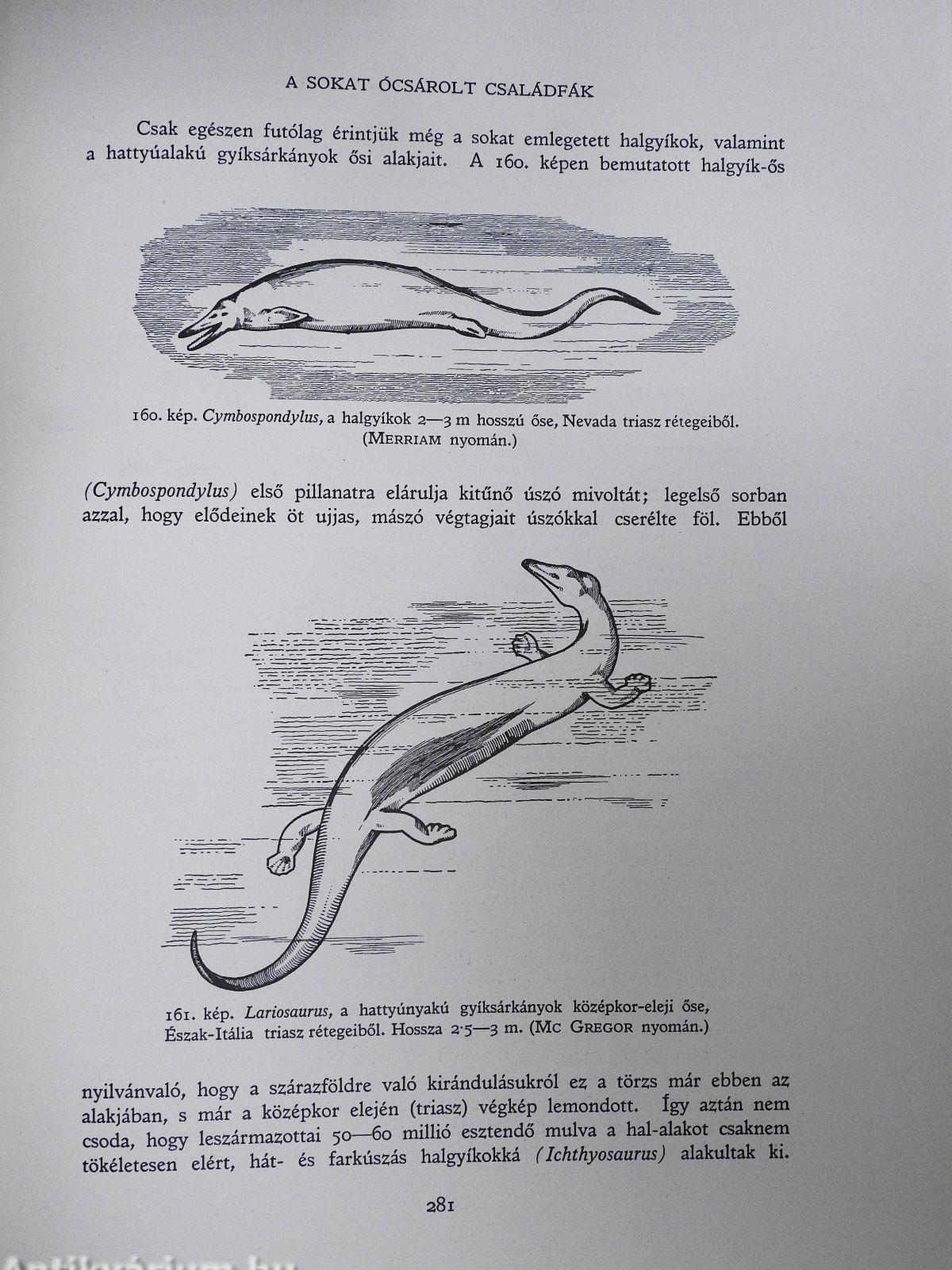 A SOKAT ÓCSÁROLT CSALÁDFÁK

Csak egészen futólag érintjük még a sokat emlegetett halgyíkok, valamint a hattyúalakú gyíksárkányok ősi alakjait. A 160. képen bemutatott halgyík-ős

160. kép. Cymbospondylus, a halgyíkok 2—3 m hosszú őse, Nevada triasz rétegeiből. (MERRIAM nyomán.)

(Cymbospondylus) első pillanatra elárulja kitűnő úszó mivoltát; legelső sorban azzal, hogy elődeinek öt ujjas, mászó végtagjait úszókkal cserélte föl. Ebből

161. kép. Lariosaurus, a hattyúnyakú gyíksárkányok középkor-eleji őse, Észak-Itália triasz rétegeiből. Hossza 2·5—3 m. (MC GREGOR nyomán.)

nyilvánvaló, hogy a szárazföldre való kirándulásukról ez a törzs már ebben az alakjában, s már a középkor elején (triasz) végkép lemondott. Így aztán nem csoda, hogy leszármazottai 50—60 millió esztendő mulva a hal-alakot csaknem tökéletesen elért, hát- és farkúszás halgyíkokká (Ichthyosaurus) alakultak ki.

281

Antikvárium.hu